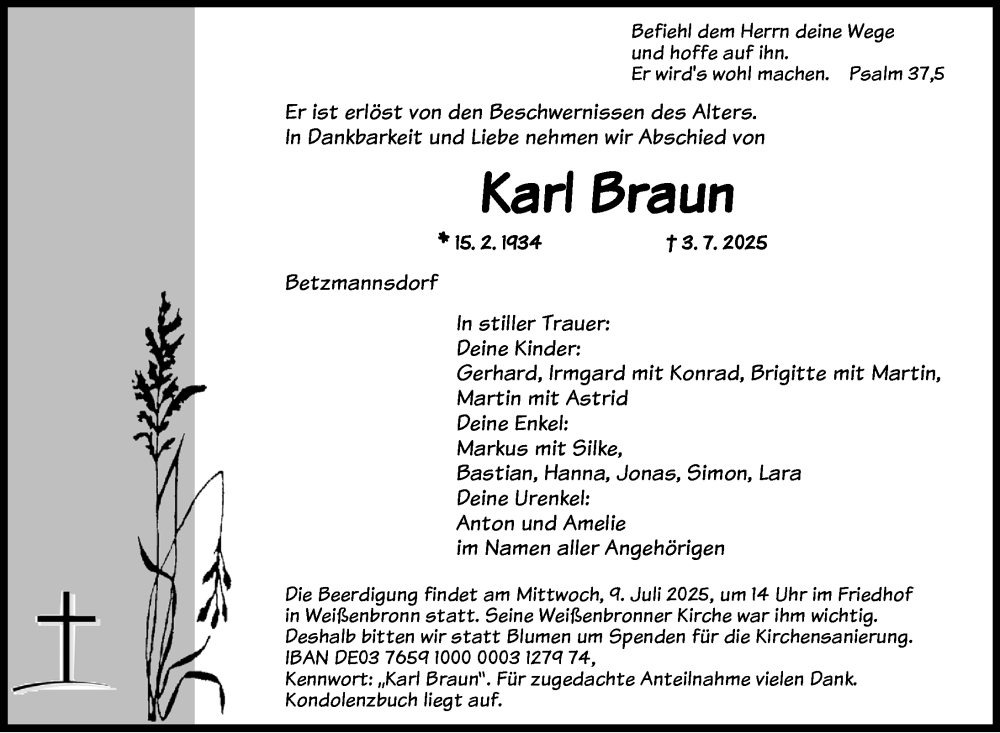 Befiehl dem Herrn deine Wege
und hoffe auf ihn.
Er wird's wohl machen. Psalm 37,5

Er ist erlöst von den Beschwernissen des Alters.
In Dankbarkeit und Liebe nehmen wir Abschied von

Karl Braun

* 15. 2. 1934 † 3. 7. 2025

Betzmannsdorf

In stiller Trauer:
Deine Kinder:
Gerhard, Irmgard mit Konrad, Brigitte mit Martin,
Martin mit Astrid
Deine Enkel:
Markus mit Silke,
Bastian, Hanna, Jonas, Simon, Lara
Deine Urenkel:
Anton und Amelie
im Namen aller Angehörigen

Die Beerdigung findet am Mittwoch, 9. Juli 2025, um 14 Uhr im Friedhof in Weißenbronn statt. Seine Weißenbronner Kirche war ihm wichtig. Deshalb bitten wir statt Blumen um Spenden für die Kirchensanierung. IBAN DE03 7659 1000 0003 1279 74, Kennwort: „Karl Braun“. Für zugedachte Anteilnahme vielen Dank. Kondolenzbuch liegt auf.